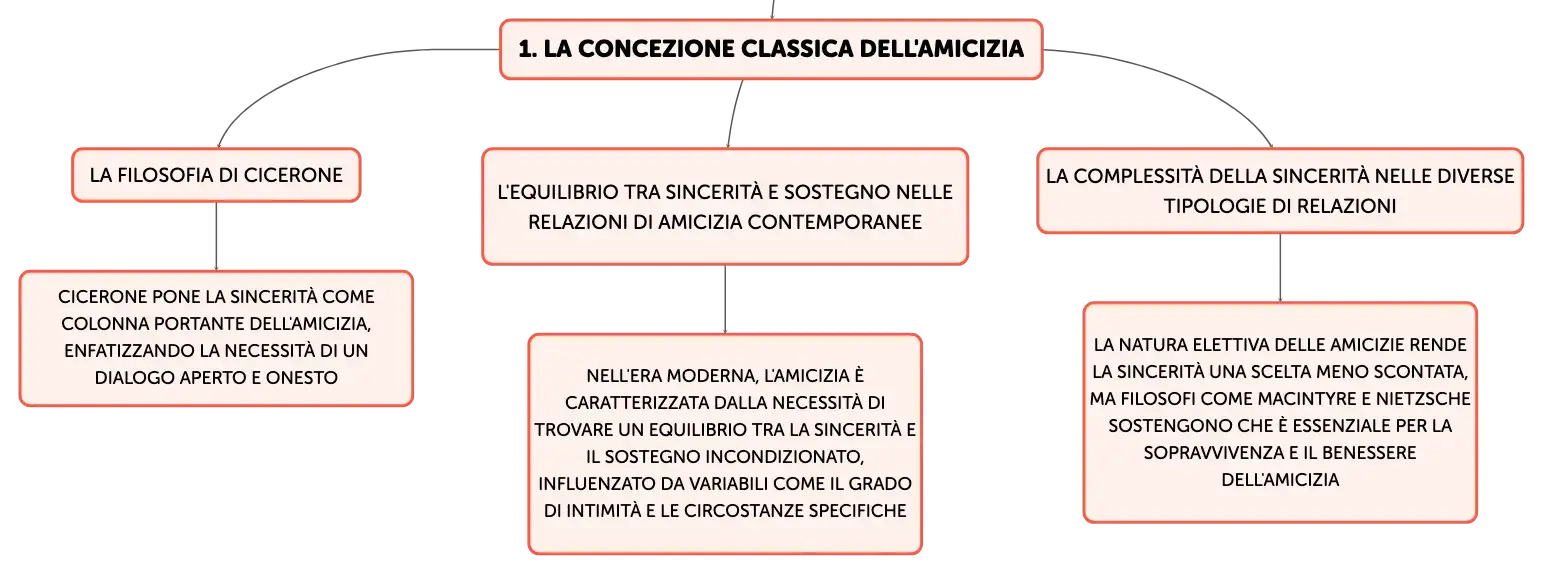 1. LA CONCEZIONE CLASSICA DELL'AMICIZIA

LA FILOSOFIA DI CICERONE

CICERONE PONE LA SINCERITÀ COME COLONNA PORTANTE DELL'AMICIZIA, ENFATIZZANDO LA NECESSITÀ DI UN DIALOGO APERTO E ONESTO

L'EQUILIBRIO TRA SINCERITÀ E SOSTEGNO NELLE RELAZIONI DI AMICIZIA CONTEMPORANEE

NELL'ERA MODERNA, L'AMICIZIA È CARATTERIZZATA DALLA NECESSITÀ DI TROVARE UN EQUILIBRIO TRA LA SINCERITÀ E IL SOSTEGNO INCONDIZIONATO, INFLUENZATO DA VARIABILI COME IL GRADO DI INTIMITÀ E LE CIRCOSTANZE SPECIFICHE

LA COMPLESSITÀ DELLA SINCERITÀ NELLE DIVERSE TIPOLOGIE DI RELAZIONI

LA NATURA ELETTIVA DELLE AMICIZIE RENDE LA SINCERITÀ UNA SCELTA MENO SCONTATA, MA FILOSOFI COME MACINTYRE E NIETZSCHE SOSTENGONO CHE È ESSENZIALE PER LA SOPRAVVIVENZA E IL BENESSERE DELL'AMICIZIA